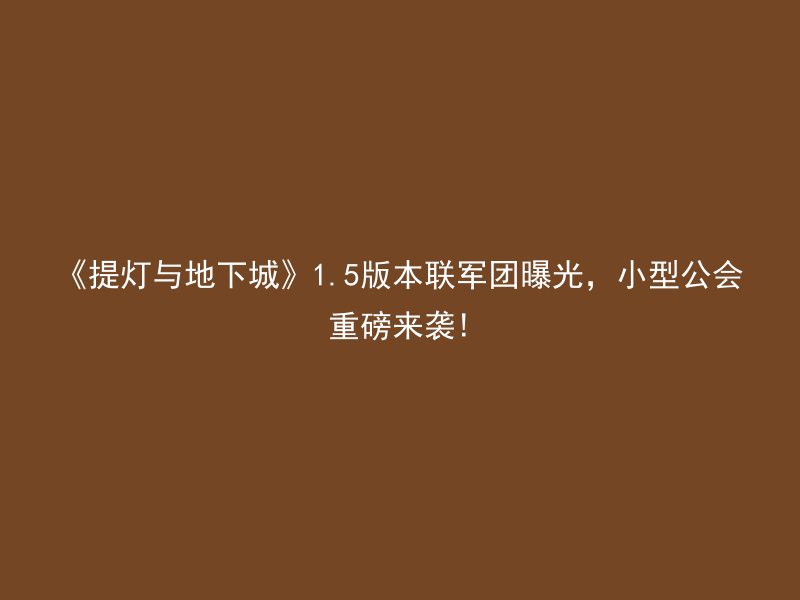 《提灯与地下城》1.5版本联军团曝光，小型公会重磅来袭！